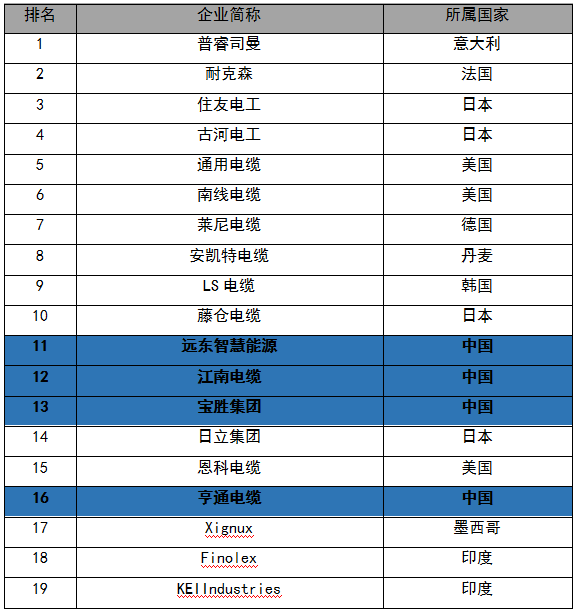 | 排名 | 企业简称 | 所属国家 |
|---|---|---|
| 1 | 普睿司曼 | 意大利 |
| 2 | 耐克森 | 法国 |
| 3 | 住友电工 | 日本 |
| 4 | 古河电工 | 日本 |
| 5 | 通用电缆 | 美国 |
| 6 | 南线电缆 | 美国 |
| 7 | 莱尼电缆 | 德国 |
| 8 | 安凯特电缆 | 丹麦 |
| 9 | LS 电缆 | 韩国 |
| 10 | 藤仓电缆 | 日本 |
| 11 | 远东智慧能源 | 中国 |
| 12 | 江南电缆 | 中国 |
| 13 | 宝胜集团 | 中国 |
| 14 | 日立集团 | 日本 |
| 15 | 恩科电缆 | 美国 |
| 16 | 亨通电缆 | 中国 |
| 17 | Xignux | 墨西哥 |
| 18 | Finolex | 印度 |
| 19 | KEIIndustries | 印度 |